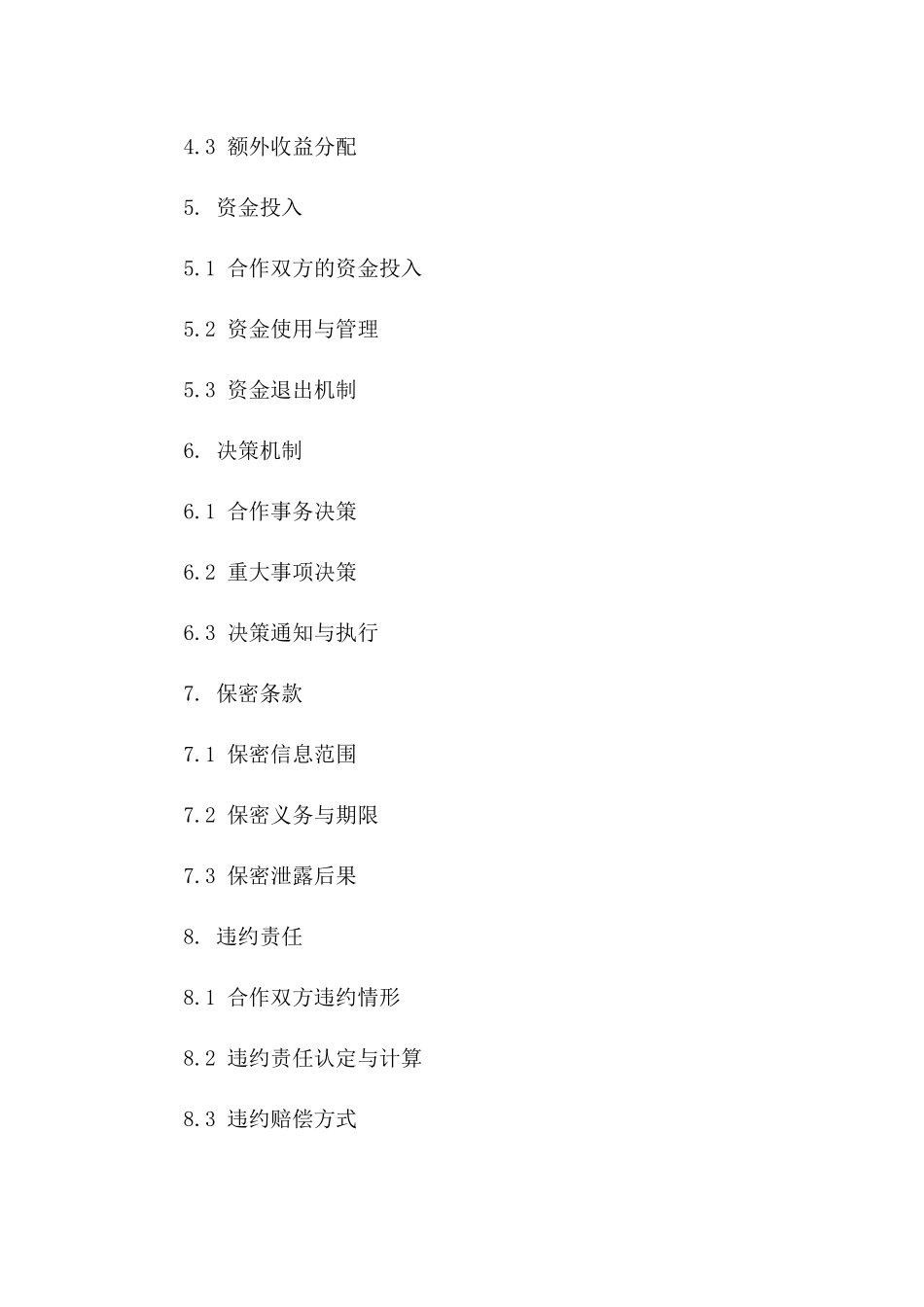 4.3 额外收益分配

5. 资金投入

5.1 合作双方的资金投入

5.2 资金使用与管理

5.3 资金退出机制

6. 决策机制

6.1 合作事务决策

6.2 重大事项决策

6.3 决策通知与执行

7. 保密条款

7.1 保密信息范围

7.2 保密义务与期限

7.3 保密泄露后果

8. 违约责任

8.1 合作双方违约情形

8.2 违约责任认定与计算

8.3 违约赔偿方式